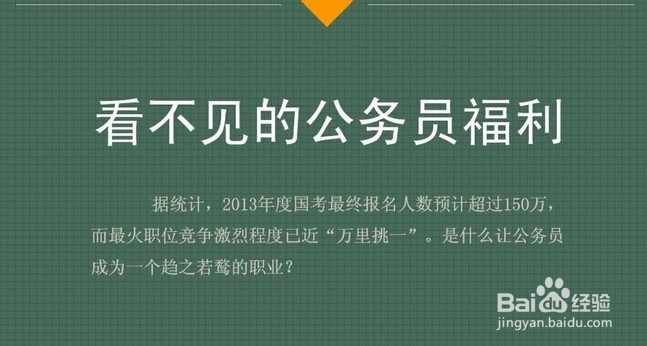 看不见的公务员福利

据统计，2013年度国考最终报名人数预计超过150万，而最火职位竞争激烈程度已近“万里挑一”。是什么让公务员成为一个趋之若鹜的职业？

Baidu经验
jingyan.baidu.com